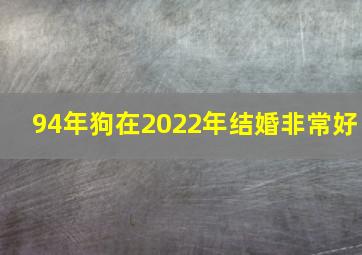 94年狗在2022年结婚非常好